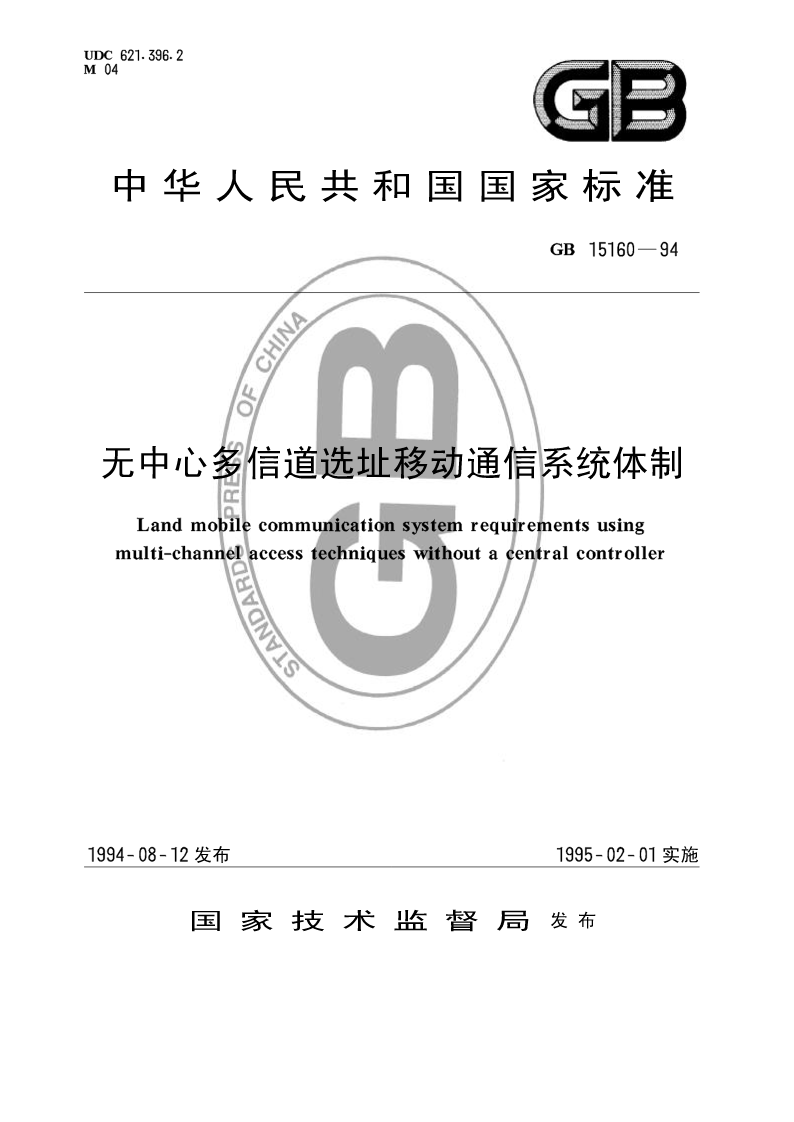 UDC 621.396.2
M 04

GB

中华人民共和国国家标准

GB 15160—94

STANDARDS PRESS OF CHINA

GB

无中心多信道选址移动通信系统体制

Land mobile communication system requirements using multi-channel access techniques without a central controller

1994-08-12 发布

1995-02-01 实施

国家技术监督局 发布